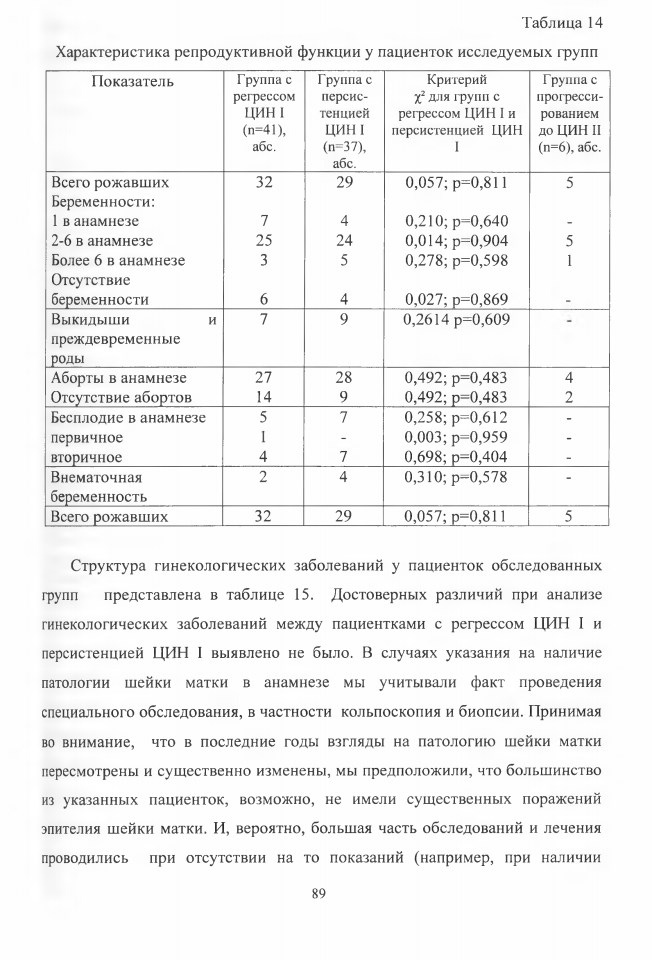 Таблица 14

Характеристика репродуктивной функции у пациенток исследуемых групп

| Показатель | Группа с регрессом ЦИН I (n=41), абс. | Группа с персистенцией ЦИН I (n=37), абс. | Критерий $\chi^2$ для групп с регрессом ЦИН I и персистенцией ЦИН I | Группа с прогрессированием до ЦИН II (n=6), абс. |
|---|---|---|---|---|
| Всего рожавших | 32 | 29 | 0,057; p=0,811 | 5 |
| Беременности: | | | | |
| 1 в анамнезе | 7 | 4 | 0,210; p=0,640 | - |
| 2-6 в анамнезе | 25 | 24 | 0,014; p=0,904 | 5 |
| Более 6 в анамнезе | 3 | 5 | 0,278; p=0,598 | 1 |
| Отсутствие беременности | 6 | 4 | 0,027; p=0,869 | - |
| Выкидыши и преждевременные роды | 7 | 9 | 0,2614 p=0,609 | - |
| Аборты в анамнезе | 27 | 28 | 0,492; p=0,483 | 4 |
| Отсутствие абортов | 14 | 9 | 0,492; p=0,483 | 2 |
| Бесплодие в анамнезе | 5 | 7 | 0,258; p=0,612 | - |
| первичное | 1 | - | 0,003; p=0,959 | - |
| вторичное | 4 | 7 | 0,698; p=0,404 | - |
| Внематочная беременность | 2 | 4 | 0,310; p=0,578 | - |
| Всего рожавших | 32 | 29 | 0,057; p=0,811 | 5 |

Структура гинекологических заболеваний у пациенток обследованных групп представлена в таблице 15. Достоверных различий при анализе гинекологических заболеваний между пациентками с регрессом ЦИН I и персистенцией ЦИН I выявлено не было. В случаях указания на наличие патологии шейки матки в анамнезе мы учитывали факт проведения специального обследования, в частности кольпоскопия и биопсии. Принимая во внимание, что в последние годы взгляды на патологию шейки матки пересмотрены и существенно изменены, мы предположили, что большинство из указанных пациенток, возможно, не имели существенных поражений эпителия шейки матки. И, вероятно, большая часть обследований и лечения проводились при отсутствии на то показаний (например, при наличии

89